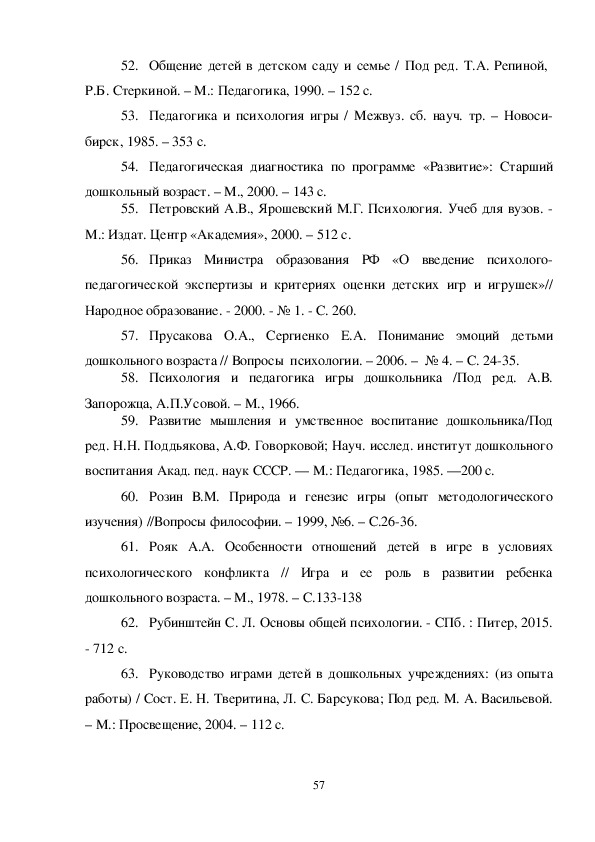 52. Общение детей в детском саду и семье / Под ред. Т.А. Репиной, Р.Б. Стеркиной. – М.: Педагогика, 1990. – 152 с.

53. Педагогика и психология игры / Межвуз. сб. науч. тр. – Новосибирск, 1985. – 353 с.

54. Педагогическая диагностика по программе «Развитие»: Старший дошкольный возраст. – М., 2000. – 143 с.

55. Петровский А.В., Ярошевский М.Г. Психология. Учеб для вузов. - М.: Издат. Центр «Академия», 2000. – 512 с.

56. Приказ Министра образования РФ «О введение психолого-педагогической экспертизы и критериях оценки детских игр и игрушек»// Народное образование. - 2000. - № 1. - С. 260.

57. Прусакова О.А., Сергиенко Е.А. Понимание эмоций детьми дошкольного возраста // Вопросы психологии. – 2006. – № 4. – С. 24-35.

58. Психология и педагогика игры дошкольника /Под ред. А.В. Запорожца, А.П.Усовой. – М., 1966.

59. Развитие мышления и умственное воспитание дошкольника/Под ред. Н.Н. Поддьякова, А.Ф. Говорковой; Науч. исслед. институт дошкольного воспитания Акад. пед. наук СССР. — М.: Педагогика, 1985. —200 с.

60. Розин В.М. Природа и генезис игры (опыт методологического изучения) //Вопросы философии. – 1999, №6. – С.26-36.

61. Рояк А.А. Особенности отношений детей в игре в условиях психологического конфликта // Игра и ее роль в развитии ребенка дошкольного возраста. – М., 1978. – С.133-138

62. Рубинштейн С. Л. Основы общей психологии. - СПб. : Питер, 2015. - 712 с.

63. Руководство играми детей в дошкольных учреждениях: (из опыта работы) / Сост. Е. Н. Тверитина, Л. С. Барсукова; Под ред. М. А. Васильевой. – М.: Просвещение, 2004. – 112 с.

57